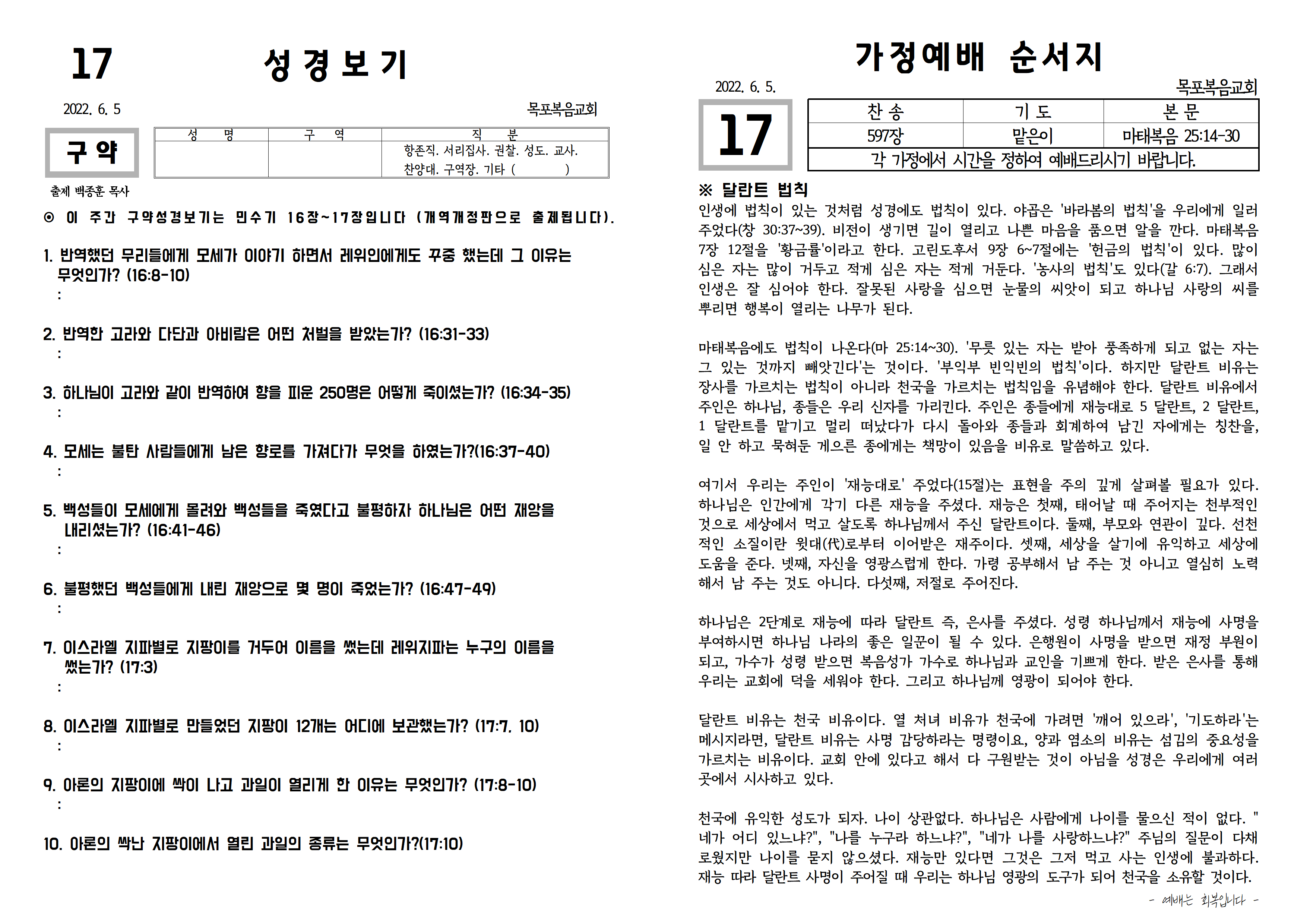 17 성 경 보 기

2022. 6. 5 목포복음교회

구 약

| 성 명 | 구 역 | 직 분 |
|---|---|---|
| | | 항존직. 서리집사. 권찰. 성도. 교사. 찬양대. 구역장. 기타 ( ) |

출제 백종훈 목사

⊙ 이 주간 구약성경보기는 민수기 16장~17장입니다 (개역개정판으로 출제됩니다).

1. 반역했던 무리들에게 모세가 이야기 하면서 레위인에게도 꾸중 했는데 그 이유는 무엇인가? (16:8-10)
:

2. 반역한 고라와 다단과 아비람은 어떤 처벌을 받았는가? (16:31-33)
:

3. 하나님이 고라와 같이 반역하여 향을 피운 250명은 어떻게 죽이셨는가? (16:34-35)
:

4. 모세는 불탄 사람들에게 남은 향로를 가져다가 무엇을 하였는가?(16:37-40)
:

5. 백성들이 모세에게 몰려와 백성들을 죽였다고 불평하자 하나님은 어떤 재앙을 내리셨는가? (16:41-46)
:

6. 불평했던 백성들에게 내린 재앙으로 몇 명이 죽었는가? (16:47-49)
:

7. 이스라엘 지파별로 지팡이를 거두어 이름을 썼는데 레위지파는 누구의 이름을 썼는가? (17:3)
:

8. 이스라엘 지파별로 만들었던 지팡이 12개는 어디에 보관했는가? (17:7. 10)
:

9. 아론의 지팡이에 싹이 나고 과일이 열리게 한 이유는 무엇인가? (17:8-10)
:

10. 아론의 싹난 지팡이에서 열린 과일의 종류는 무엇인가?(17:10)

가정예배 순서지

2022. 6. 5. 목포복음교회

17

| 찬 송 | 기 도 | 본 문 |
|---|---|---|
| 597장 | 맡은이 | 마태복음 25:14-30 |
| 각 가정에서 시간을 정하여 예배드리시기 바랍니다. | | |

※ 달란트 법칙
인생에 법칙이 있는 것처럼 성경에도 법칙이 있다. 야곱은 '바라봄의 법칙'을 우리에게 일러주었다(창 30:37~39). 비전이 생기면 길이 열리고 나쁜 마음을 품으면 알을 깐다. 마태복음 7장 12절을 '황금률'이라고 한다. 고린도후서 9장 6~7절에는 '헌금의 법칙'이 있다. 많이 심은 자는 많이 거두고 적게 심은 자는 적게 거둔다. '농사의 법칙'도 있다(갈 6:7). 그래서 인생은 잘 심어야 한다. 잘못된 사랑을 심으면 눈물의 씨앗이 되고 하나님 사랑의 씨를 뿌리면 행복이 열리는 나무가 된다.

마태복음에도 법칙이 나온다(마 25:14~30). '무릇 있는 자는 받아 풍족하게 되고 없는 자는 그 있는 것까지 빼앗긴다'는 것이다. '부익부 빈익빈의 법칙'이다. 하지만 달란트 비유는 장사를 가르치는 법칙이 아니라 천국을 가르치는 법칙임을 유념해야 한다. 달란트 비유에서 주인은 하나님, 종들은 우리 신자를 가리킨다. 주인은 종들에게 재능대로 5 달란트, 2 달란트, 1 달란트를 맡기고 멀리 떠났다가 다시 돌아와 종들과 회계하여 남긴 자에게는 칭찬을, 일 안 하고 묵혀둔 게으른 종에게는 책망이 있음을 비유로 말씀하고 있다.

여기서 우리는 주인이 '재능대로' 주었다(15절)는 표현을 주의 깊게 살펴볼 필요가 있다. 하나님은 인간에게 각기 다른 재능을 주셨다. 재능은 첫째, 태어날 때 주어지는 천부적인 것으로 세상에서 먹고 살도록 하나님께서 주신 달란트이다. 둘째, 부모와 연관이 깊다. 선천적인 소질이란 윗대(代)로부터 이어받은 재주이다. 셋째, 세상을 살기에 유익하고 세상에 도움을 준다. 넷째, 자신을 영광스럽게 한다. 가령 공부해서 남 주는 것 아니고 열심히 노력해서 남 주는 것도 아니다. 다섯째, 저절로 주어진다.

하나님은 2단계로 재능에 따라 달란트 즉, 은사를 주셨다. 성령 하나님께서 재능에 사명을 부여하시면 하나님 나라의 좋은 일꾼이 될 수 있다. 은행원이 사명을 받으면 재정 부원이 되고, 가수가 성령 받으면 복음성가 가수로 하나님과 교인을 기쁘게 한다. 받은 은사를 통해 우리는 교회에 덕을 세워야 한다. 그리고 하나님께 영광이 되어야 한다.

달란트 비유는 천국 비유이다. 열 처녀 비유가 천국에 가려면 '깨어 있으라', '기도하라'는 메시지라면, 달란트 비유는 사명 감당하라는 명령이요, 양과 염소의 비유는 섬김의 중요성을 가르치는 비유이다. 교회 안에 있다고 해서 다 구원받는 것이 아님을 성경은 우리에게 여러 곳에서 시사하고 있다.

천국에 유익한 성도가 되자. 나이 상관없다. 하나님은 사람에게 나이를 물으신 적이 없다. "네가 어디 있느냐?", "나를 누구라 하느냐?", "네가 나를 사랑하느냐?" 주님의 질문이 다채로웠지만 나이를 묻지 않으셨다. 재능만 있다면 그것은 그저 먹고 사는 인생에 불과하다. 재능 따라 달란트 사명이 주어질 때 우리는 하나님 영광의 도구가 되어 천국을 소유할 것이다.

- 예배는 회복입니다 -